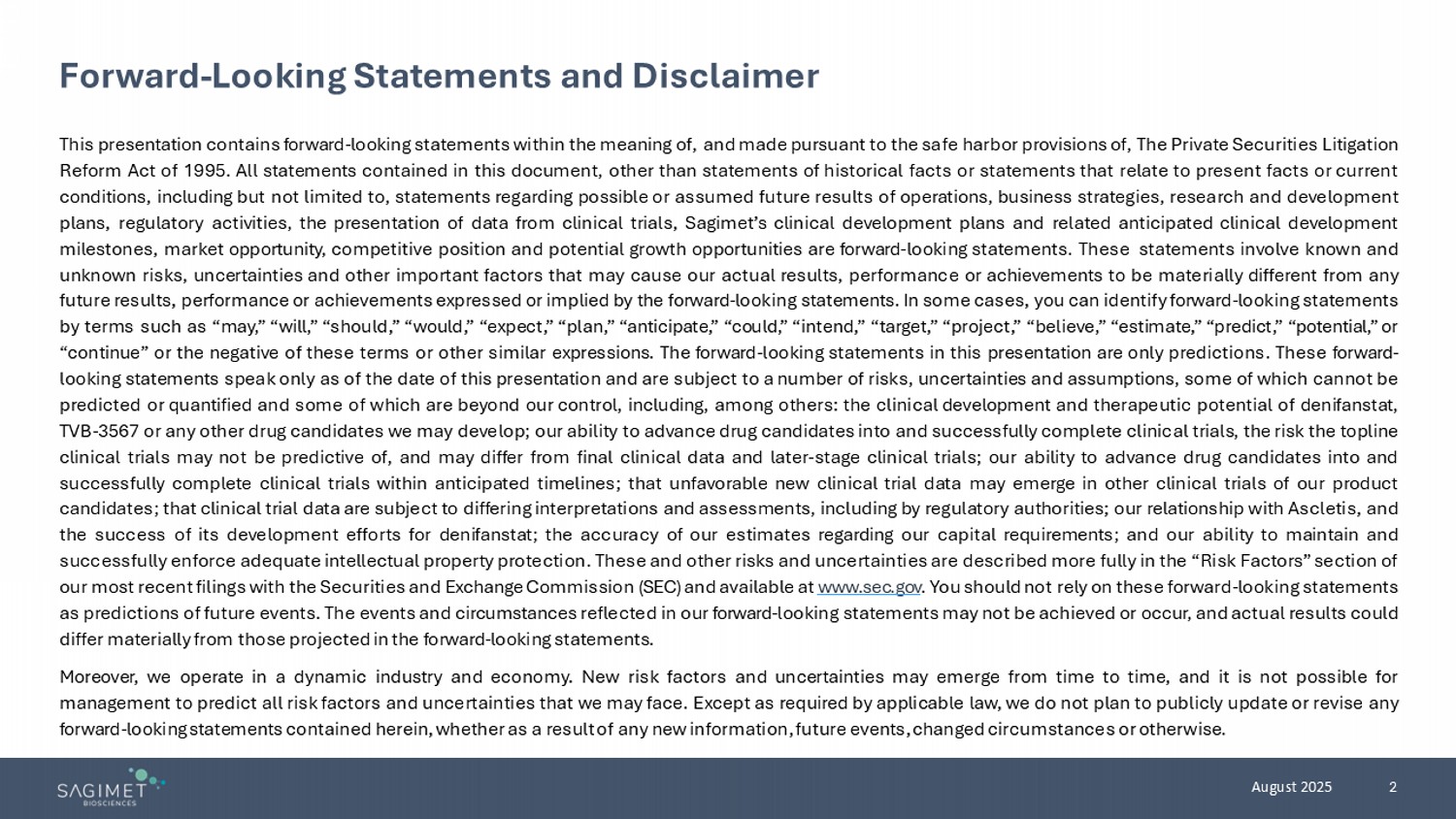 Forward-Looking Statements and Disclaimer

This presentation contains forward-looking statements within the meaning of, and made pursuant to the safe harbor provisions of, The Private Securities Litigation Reform Act of 1995. All statements contained in this document, other than statements of historical facts or statements that relate to present facts or current conditions, including but not limited to, statements regarding possible or assumed future results of operations, business strategies, research and development plans, regulatory activities, the presentation of data from clinical trials, Sagimet's clinical development plans and related anticipated clinical development milestones, market opportunity, competitive position and potential growth opportunities are forward-looking statements. These statements involve known and unknown risks, uncertainties and other important factors that may cause our actual results, performance or achievements to be materially different from any future results, performance or achievements expressed or implied by the forward-looking statements. In some cases, you can identify forward-looking statements by terms such as "may," "will," "should," "would," "expect," "plan," "anticipate," "could," "intend," "target," "project," "believe," "estimate," "predict," "potential," or "continue" or the negative of these terms or other similar expressions. The forward-looking statements in this presentation are only predictions. These forward-looking statements speak only as of the date of this presentation and are subject to a number of risks, uncertainties and assumptions, some of which cannot be predicted or quantified and some of which are beyond our control, including, among others: the clinical development and therapeutic potential of denifanstat, TVB-3567 or any other drug candidates we may develop; our ability to advance drug candidates into and successfully complete clinical trials, the risk the topline clinical trials may not be predictive of, and may differ from final clinical data and later-stage clinical trials; our ability to advance drug candidates into and successfully complete clinical trials within anticipated timelines; that unfavorable new clinical trial data may emerge in other clinical trials of our product candidates; that clinical trial data are subject to differing interpretations and assessments, including by regulatory authorities; our relationship with Ascletis, and the success of its development efforts for denifanstat; the accuracy of our estimates regarding our capital requirements; and our ability to maintain and successfully enforce adequate intellectual property protection. These and other risks and uncertainties are described more fully in the "Risk Factors" section of our most recent filings with the Securities and Exchange Commission (SEC) and available at www.sec.gov. You should not rely on these forward-looking statements as predictions of future events. The events and circumstances reflected in our forward-looking statements may not be achieved or occur, and actual results could differ materially from those projected in the forward-looking statements.

Moreover, we operate in a dynamic industry and economy. New risk factors and uncertainties may emerge from time to time, and it is not possible for management to predict all risk factors and uncertainties that we may face. Except as required by applicable law, we do not plan to publicly update or revise any forward-looking statements contained herein, whether as a result of any new information, future events, changed circumstances or otherwise.

SAGIMET BIOSCIENCES

August 2025

2